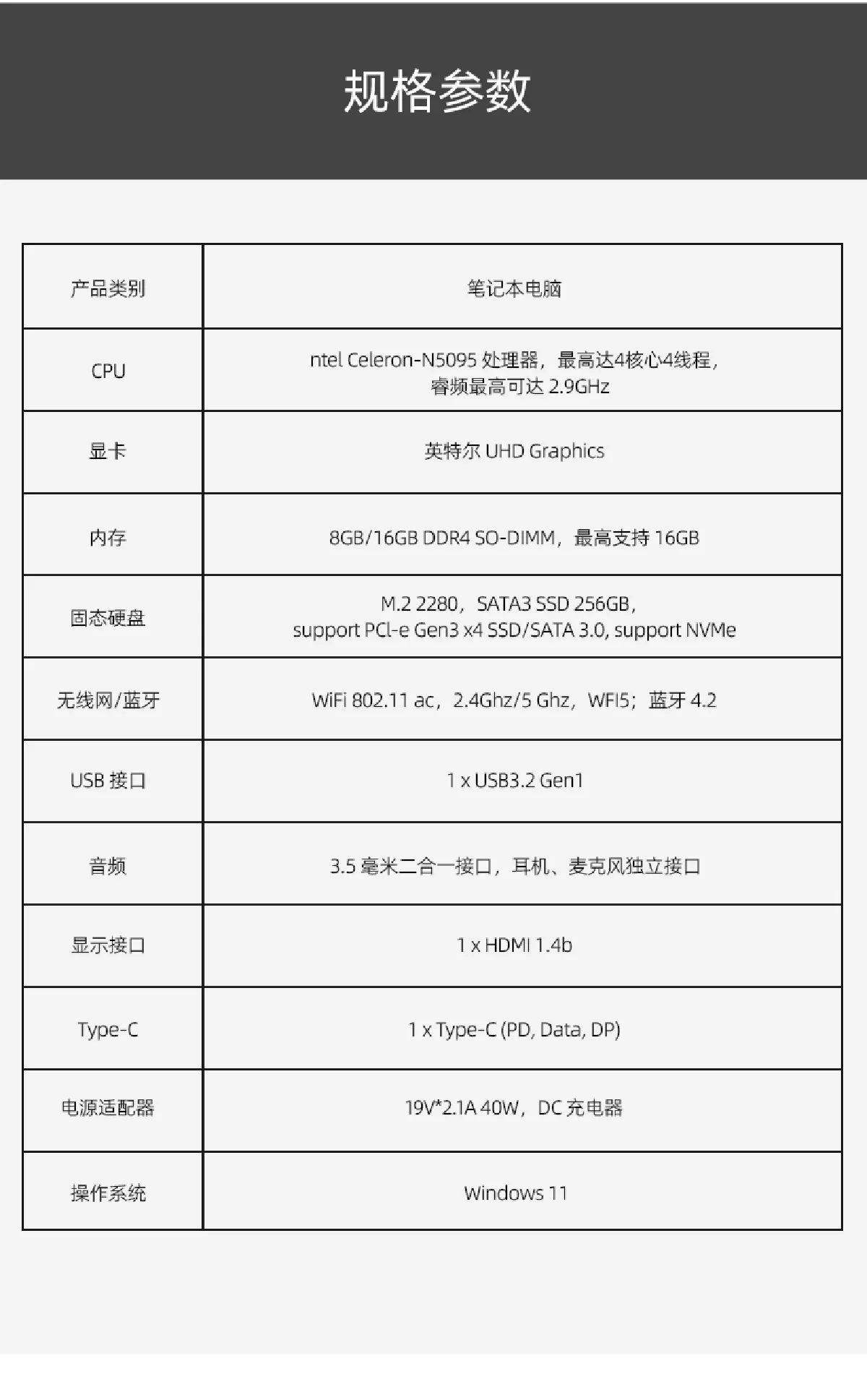 规格参数

| 产品类别 | 笔记本电脑 |
|---|---|
| CPU | ntel Celeron-N5095 处理器，最高达4核心4线程，睿频最高可达 2.9GHz |
| 显卡 | 英特尔 UHD Graphics |
| 内存 | 8GB/16GB DDR4 SO-DIMM，最高支持 16GB |
| 固态硬盘 | M.2 2280，SATA3 SSD 256GB，support PCl-e Gen3 x4 SSD/SATA 3.0, support NVMe |
| 无线网/蓝牙 | WiFi 802.11 ac，2.4Ghz/5 Ghz，WFI5；蓝牙 4.2 |
| USB 接口 | 1 x USB3.2 Gen1 |
| 音频 | 3.5 毫米二合一接口，耳机、麦克风独立接口 |
| 显示接口 | 1 x HDMI 1.4b |
| Type-C | 1 x Type-C (PD, Data, DP) |
| 电源适配器 | 19V*2.1A 40W，DC 充电器 |
| 操作系统 | Windows 11 |